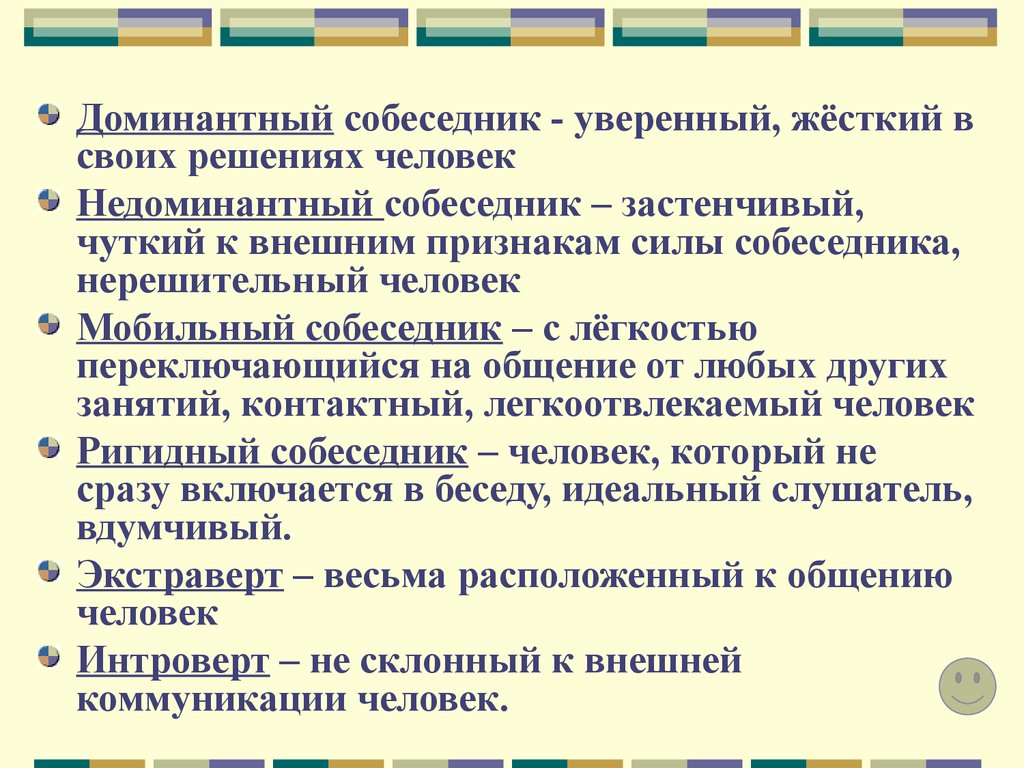 Доминантный собеседник - уверенный, жёсткий в своих решениях человек

Недоминантный собеседник – застенчивый, чуткий к внешним признакам силы собеседника, нерешительный человек

Мобильный собеседник – с лёгкостью переключающийся на общение от любых других занятий, контактный, легкоотвлекаемый человек

Ригидный собеседник – человек, который не сразу включается в беседу, идеальный слушатель, вдумчивый.

Экстраверт – весьма расположенный к общению человек

Интроверт – не склонный к внешней коммуникации человек.